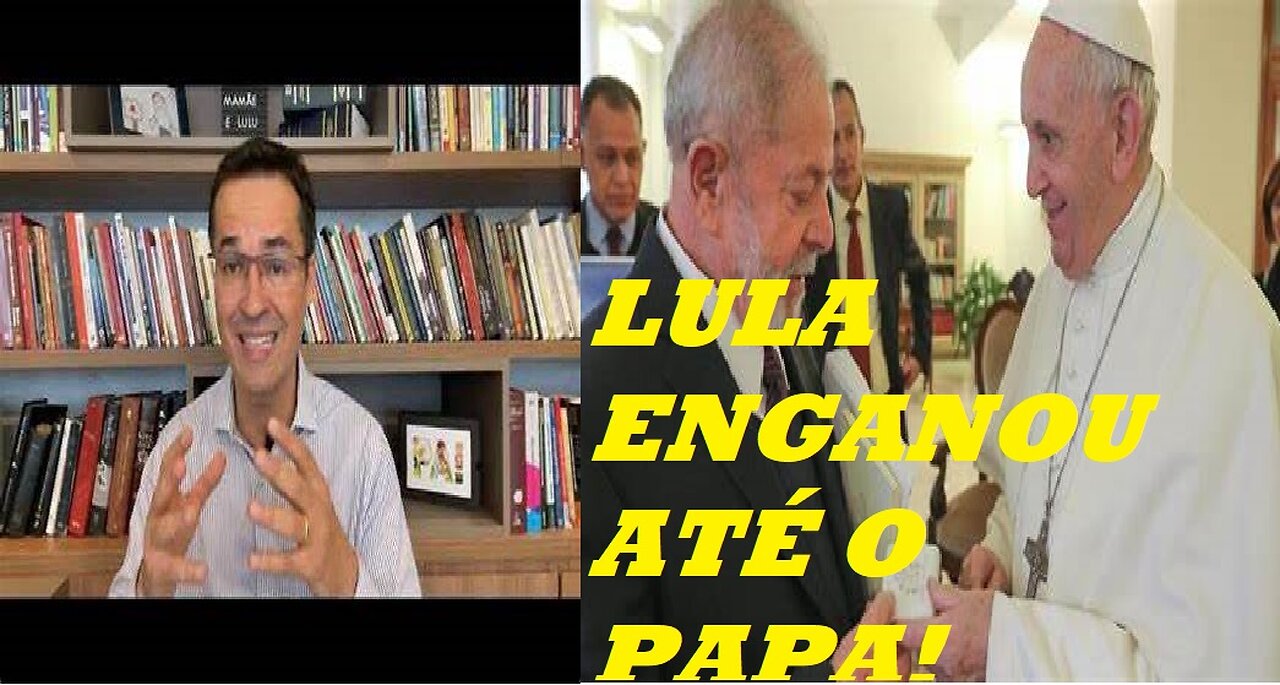 MAMÃE E LULU

PAI

LULA ENGANOU ATÉ O PAPA!